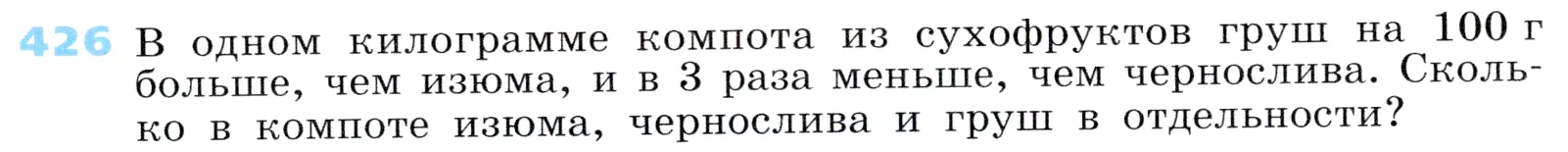 426 В одном килограмме компота из сухофруктов груш на 100 г больше, чем изюма, и в 3 раза меньше, чем чернослива. Сколько в компоте изюма, чернослива и груш в отдельности?